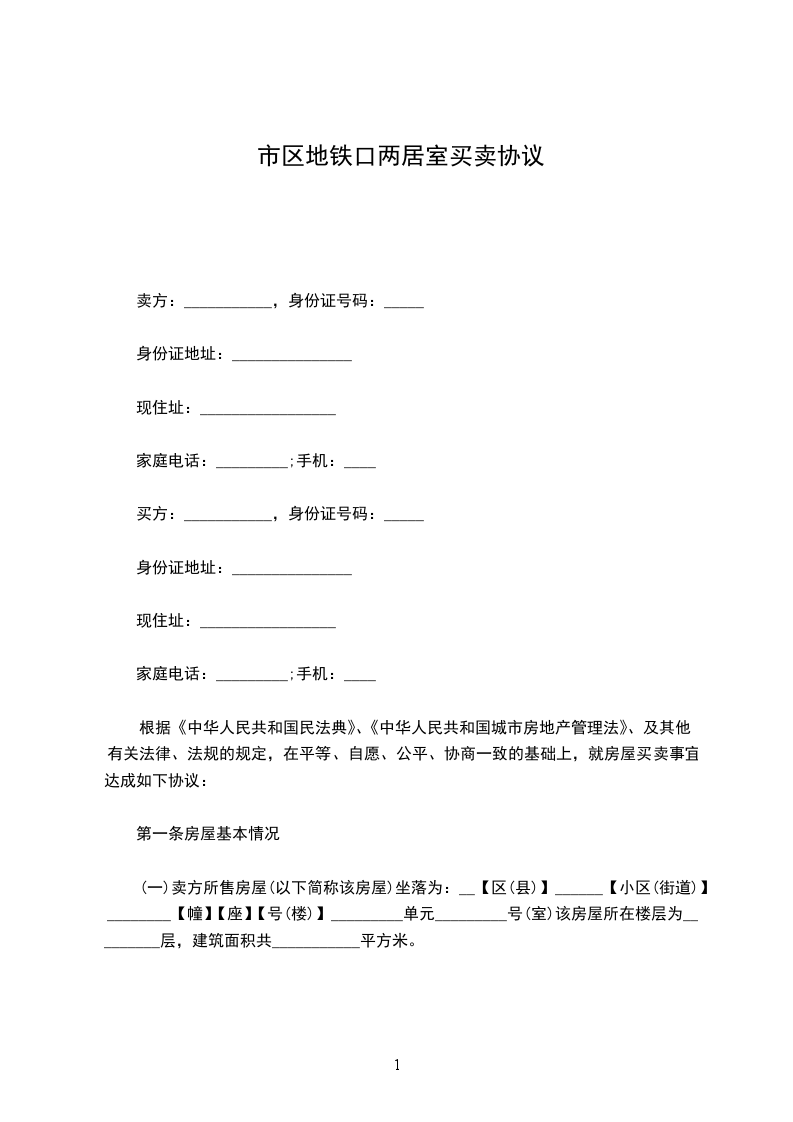 市区地铁口两居室买卖协议

卖方：___________，身份证号码：_____

身份证地址：_______________

现住址：_________________

家庭电话：_________;手机：____

买方：___________，身份证号码：_____

身份证地址：_______________

现住址：_________________

家庭电话：_________;手机：____

根据《中华人民共和国民法典》、《中华人民共和国城市房地产管理法》、及其他有关法律、法规的规定，在平等、自愿、公平、协商一致的基础上，就房屋买卖事宜达成如下协议：

第一条房屋基本情况

(一)卖方所售房屋(以下简称该房屋)坐落为：__【区(县)】______【小区(街道)】________【幢】【座】【号(楼)】_________单元_________号(室)该房屋所在楼层为_________层，建筑面积共___________平方米。

1